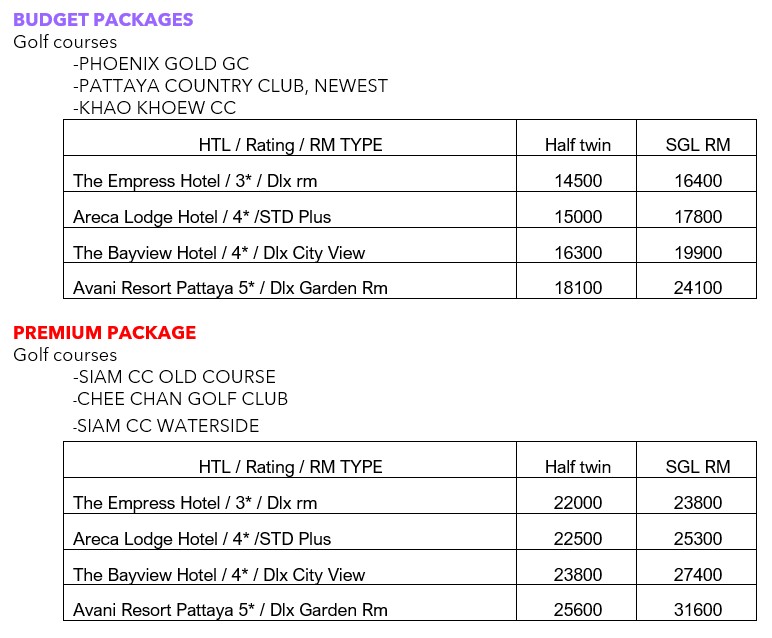 BUDGET PACKAGES
Golf courses
-PHOENIX GOLD GC
-PATTAYA COUNTRY CLUB, NEWEST
-KHAO KHOEW CC

| HTL / Rating / RM TYPE | Half twin | SGL RM |
|---|---|---|
| The Empress Hotel / 3* / Dlx rm | 14500 | 16400 |
| Areca Lodge Hotel / 4* /STD Plus | 15000 | 17800 |
| The Bayview Hotel / 4* / Dlx City View | 16300 | 19900 |
| Avani Resort Pattaya 5* / Dlx Garden Rm | 18100 | 24100 |

PREMIUM PACKAGE
Golf courses
-SIAM CC OLD COURSE
-CHEE CHAN GOLF CLUB
-SIAM CC WATERSIDE

| HTL / Rating / RM TYPE | Half twin | SGL RM |
|---|---|---|
| The Empress Hotel / 3* / Dlx rm | 22000 | 23800 |
| Areca Lodge Hotel / 4* /STD Plus | 22500 | 25300 |
| The Bayview Hotel / 4* / Dlx City View | 23800 | 27400 |
| Avani Resort Pattaya 5* / Dlx Garden Rm | 25600 | 31600 |